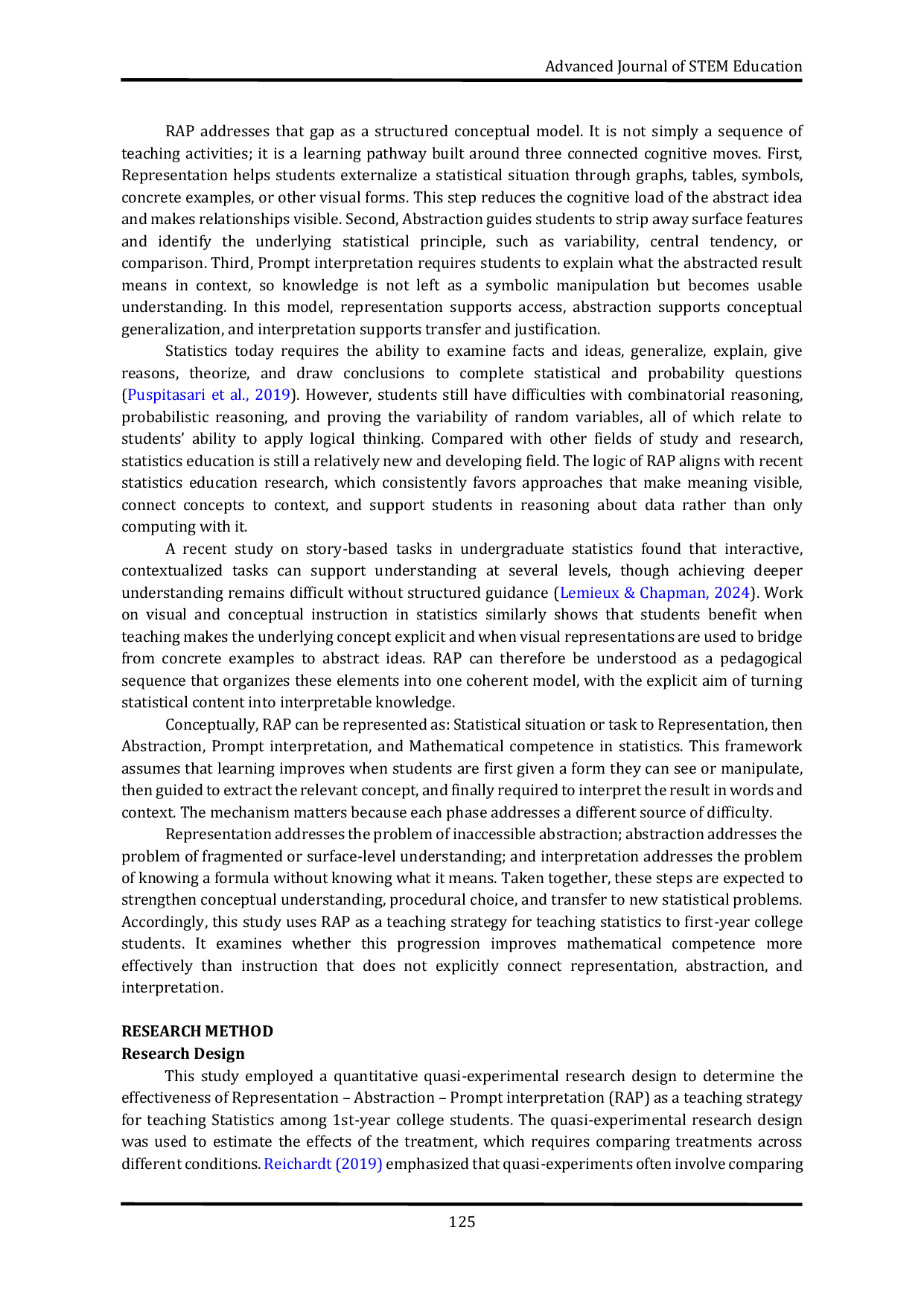 Advanced Journal of STEM Education

RAP addresses that gap as a structured conceptual model. It is not simply a sequence of teaching activities; it is a learning pathway built around three connected cognitive moves. First, Representation helps students externalize a statistical situation through graphs, tables, symbols, concrete examples, or other visual forms. This step reduces the cognitive load of the abstract idea and makes relationships visible. Second, Abstraction guides students to strip away surface features and identify the underlying statistical principle, such as variability, central tendency, or comparison. Third, Prompt interpretation requires students to explain what the abstracted result means in context, so knowledge is not left as a symbolic manipulation but becomes usable understanding. In this model, representation supports access, abstraction supports conceptual generalization, and interpretation supports transfer and justification.

Statistics today requires the ability to examine facts and ideas, generalize, explain, give reasons, theorize, and draw conclusions to complete statistical and probability questions (Puspitasari et al., 2019). However, students still have difficulties with combinatorial reasoning, probabilistic reasoning, and proving the variability of random variables, all of which relate to students' ability to apply logical thinking. Compared with other fields of study and research, statistics education is still a relatively new and developing field. The logic of RAP aligns with recent statistics education research, which consistently favors approaches that make meaning visible, connect concepts to context, and support students in reasoning about data rather than only computing with it.

A recent study on story-based tasks in undergraduate statistics found that interactive, contextualized tasks can support understanding at several levels, though achieving deeper understanding remains difficult without structured guidance (Lemieux & Chapman, 2024). Work on visual and conceptual instruction in statistics similarly shows that students benefit when teaching makes the underlying concept explicit and when visual representations are used to bridge from concrete examples to abstract ideas. RAP can therefore be understood as a pedagogical sequence that organizes these elements into one coherent model, with the explicit aim of turning statistical content into interpretable knowledge.

Conceptually, RAP can be represented as: Statistical situation or task to Representation, then Abstraction, Prompt interpretation, and Mathematical competence in statistics. This framework assumes that learning improves when students are first given a form they can see or manipulate, then guided to extract the relevant concept, and finally required to interpret the result in words and context. The mechanism matters because each phase addresses a different source of difficulty.

Representation addresses the problem of inaccessible abstraction; abstraction addresses the problem of fragmented or surface-level understanding; and interpretation addresses the problem of knowing a formula without knowing what it means. Taken together, these steps are expected to strengthen conceptual understanding, procedural choice, and transfer to new statistical problems. Accordingly, this study uses RAP as a teaching strategy for teaching statistics to first-year college students. It examines whether this progression improves mathematical competence more effectively than instruction that does not explicitly connect representation, abstraction, and interpretation.

RESEARCH METHOD
Research Design

This study employed a quantitative quasi-experimental research design to determine the effectiveness of Representation – Abstraction – Prompt interpretation (RAP) as a teaching strategy for teaching Statistics among 1st-year college students. The quasi-experimental research design was used to estimate the effects of the treatment, which requires comparing treatments across different conditions. Reichardt (2019) emphasized that quasi-experiments often involve comparing

125